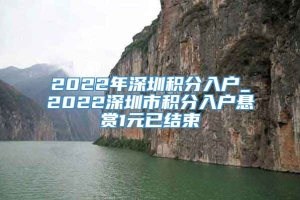 2022年深圳积分入户_2022深圳市积分入户悬赏1元已结束